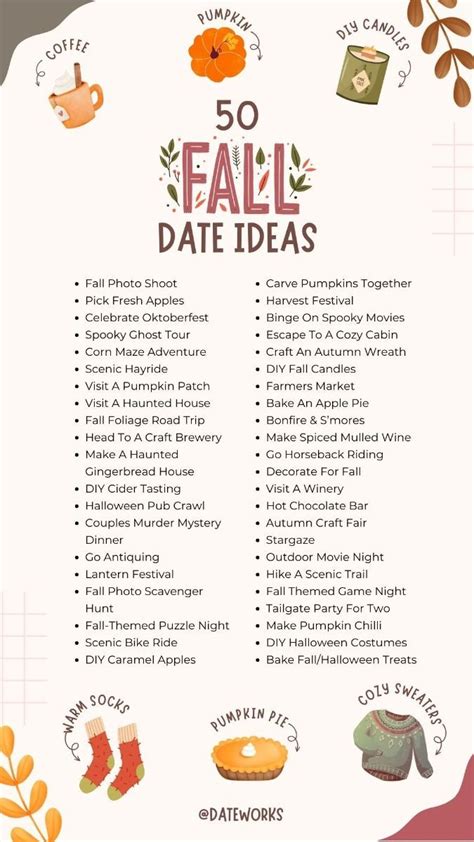 COFFEE

PUMPKIN

DIY CANDLES

50
FALL
DATE IDEAS

- Fall Photo Shoot
- Pick Fresh Apples
- Celebrate Oktoberfest
- Spooky Ghost Tour
- Corn Maze Adventure
- Scenic Hayride
- Visit A Pumpkin Patch
- Visit A Haunted House
- Fall Foliage Road Trip
- Head To A Craft Brewery
- Make A Haunted Gingerbread House
- DIY Cider Tasting
- Halloween Pub Crawl
- Couples Murder Mystery Dinner
- Go Antiquing
- Lantern Festival
- Fall Photo Scavenger Hunt
- Fall-Themed Puzzle Night
- Scenic Bike Ride
- DIY Caramel Apples

- Carve Pumpkins Together
- Harvest Festival
- Binge On Spooky Movies
- Escape To A Cozy Cabin
- Craft An Autumn Wreath
- DIY Fall Candles
- Farmers Market
- Bake An Apple Pie
- Bonfire & S'mores
- Make Spiced Mulled Wine
- Go Horseback Riding
- Decorate For Fall
- Visit A Winery
- Hot Chocolate Bar
- Autumn Craft Fair
- Stargaze
- Outdoor Movie Night
- Hike A Scenic Trail
- Fall Themed Game Night
- Tailgate Party For Two
- Make Pumpkin Chilli
- DIY Halloween Costumes
- Bake Fall/Halloween Treats

WARM SOCKS

PUMPKIN PIE

COZY SWEATERS

@DATEWORKS